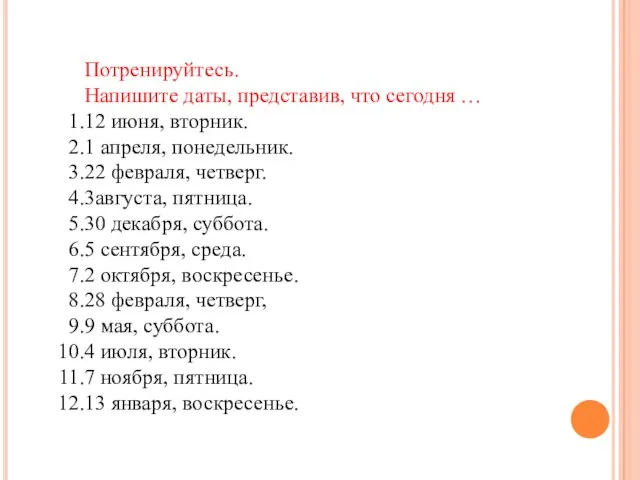 Потренируйтесь.
Напишите даты, представив, что сегодня …

1.12 июня, вторник.
2.1 апреля, понедельник.
3.22 февраля, четверг.
4.3августа, пятница.
5.30 декабря, суббота.
6.5 сентября, среда.
7.2 октября, воскресенье.
8.28 февраля, четверг,
9.9 мая, суббота.
10.4 июля, вторник.
11.7 ноября, пятница.
12.13 января, воскресенье.